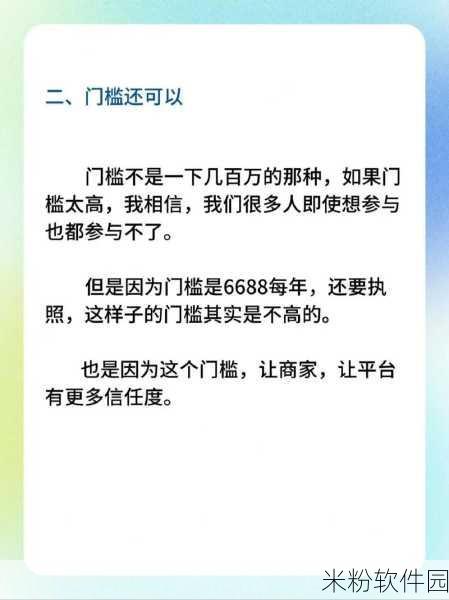 二、门槛还可以

门槛不是一下几百万的那种，如果门槛太高，我相信，我们很多人即使想参与也都参与不了。

但是因为门槛是6688每年，还要执照，这样子的门槛其实是不高的。

也是因为这个门槛，让商家，让平台有更多信任度。

米粉软件园